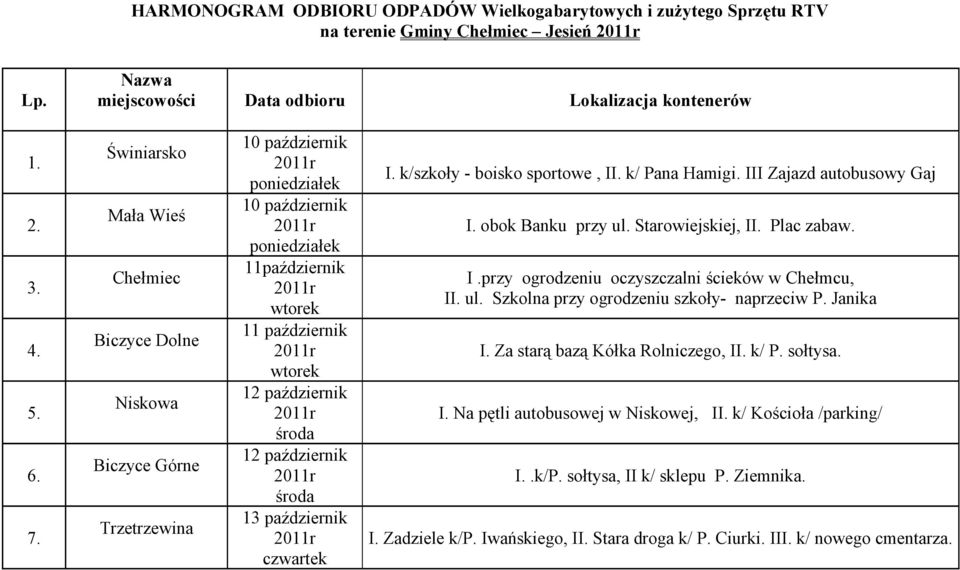 HARMONOGRAM ODBIORU ODPADÓW Wielkogabarytowych i zużytego Sprzętu RTV na terenie Gminy Chełmiec – Jesień 2011r

| Lp. | Nazwa miejscowości | Data odbioru | Lokalizacja kontenerów |
|---|---|---|---|
| 1. | Świniarsko | 10 październik 2011r poniedziałek | I. k/szkoły - boisko sportowe , II. k/ Pana Hamigi. III Zajazd autobusowy Gaj |
| 2. | Mała Wieś | 10 październik 2011r poniedziałek | I. obok Banku przy ul. Starowiejskiej, II. Plac zabaw. |
| 3. | Chełmiec | 11październik 2011r wtorek | I .przy ogrodzeniu oczyszczalni ścieków w Chełmcu, II. ul. Szkolna przy ogrodzeniu szkoły- naprzeciw P. Janika |
| 4. | Biczyce Dolne | 11 październik 2011r wtorek | I. Za starą bazą Kółka Rolniczego, II. k/ P. sołtysa. |
| 5. | Niskowa | 12 październik 2011r środa | I. Na pętli autobusowej w Niskowej, II. k/ Kościoła /parking/ |
| 6. | Biczyce Górne | 12 październik 2011r środa | I. .k/P. sołtysa, II k/ sklepu P. Ziemnika. |
| 7. | Trzetrzewina | 13 październik 2011r czwartek | I. Zadziele k/P. Iwańskiego, II. Stara droga k/ P. Ciurki. III. k/ nowego cmentarza. |